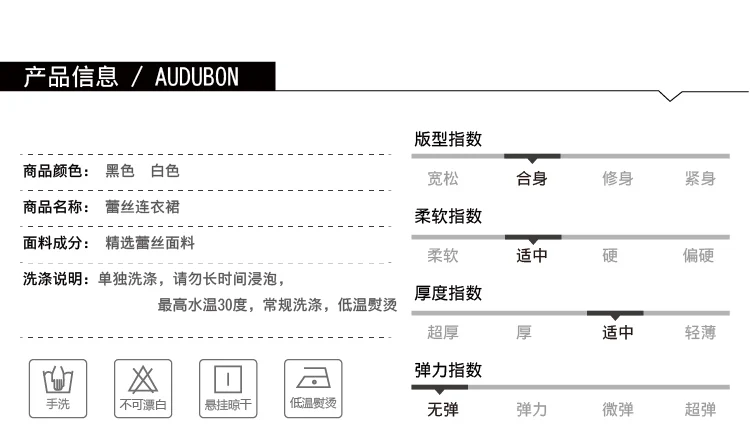 产品信息 / AUDUBON

商品颜色： 黑色 白色

商品名称： 蕾丝连衣裙

面料成分： 精选蕾丝面料

洗涤说明：单独洗涤，请勿长时间浸泡，最高水温30度，常规洗涤，低温熨烫

手洗 不可漂白 悬挂晾干 低温熨烫

版型指数
宽松 合身 修身 紧身

柔软指数
柔软 适中 硬 偏硬

厚度指数
超厚 厚 适中 轻薄

弹力指数
无弹 弹力 微弹 超弹